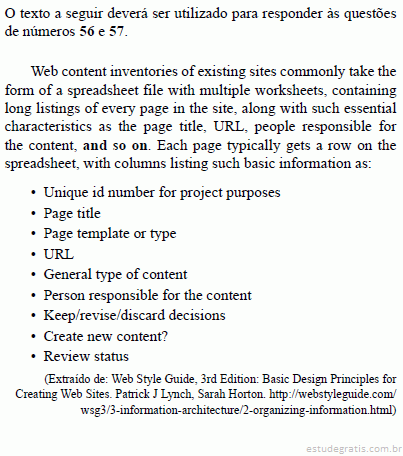 O texto a seguir deverá ser utilizado para responder às questões de números 56 e 57.

Web content inventories of existing sites commonly take the form of a spreadsheet file with multiple worksheets, containing long listings of every page in the site, along with such essential characteristics as the page title, URL, people responsible for the content, and so on. Each page typically gets a row on the spreadsheet, with columns listing such basic information as:

• Unique id number for project purposes
• Page title
• Page template or type
• URL
• General type of content
• Person responsible for the content
• Keep/revise/discard decisions
• Create new content?
• Review status

(Extraído de: Web Style Guide, 3rd Edition: Basic Design Principles for Creating Web Sites. Patrick J Lynch, Sarah Horton. http://webstyleguide.com/wsg3/3-information-architecture/2-organizing-information.html)

estudegratis.com.br